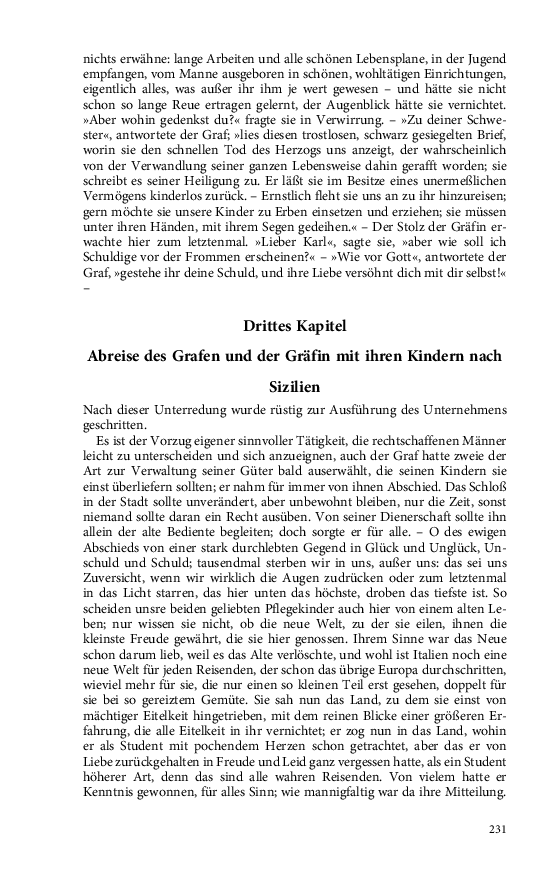 nichts erwähne: lange Arbeiten und alle schönen Lebensplane, in der Jugend empfangen, vom Manne ausgeboren in schönen, wohltätigen Einrichtungen, eigentlich alles, was außer ihr ihm je wert gewesen – und hätte sie nicht schon so lange Reue ertragen gelernt, der Augenblick hätte sie vernichtet. »Aber wohin gedenkst du?« fragte sie in Verwirrung. – »Zu deiner Schwester«, antwortete der Graf; »lies diesen trostlosen, schwarz gesiegelten Brief, worin sie den schnellen Tod des Herzogs uns anzeigt, der wahrscheinlich von der Verwandlung seiner ganzen Lebensweise dahin gerafft worden; sie schreibt es seiner Heiligung zu. Er läßt sie im Besitze eines unermeßlichen Vermögens kinderlos zurück. – Ernstlich fleht sie uns an zu ihr hinzureisen; gern möchte sie unsere Kinder zu Erben einsetzen und erziehen; sie müssen unter ihren Händen, mit ihrem Segen gedeihen.« – Der Stolz der Gräfin erwachte hier zum letztenmal. »Lieber Karl«, sagte sie, »aber wie soll ich Schuldige vor der Frommen erscheinen?« – »Wie vor Gott«, antwortete der Graf, »gestehe ihr deine Schuld, und ihre Liebe versöhnt dich mit dir selbst!« –

Drittes Kapitel

Abreise des Grafen und der Gräfin mit ihren Kindern nach Sizilien

Nach dieser Unterredung wurde rüstig zur Ausführung des Unternehmens geschritten.

Es ist der Vorzug eigener sinnvoller Tätigkeit, die rechtschaffenen Männer leicht zu unterscheiden und sich anzueignen, auch der Graf hatte zweie der Art zur Verwaltung seiner Güter bald auserwählt, die seinen Kindern sie einst überliefern sollten; er nahm für immer von ihnen Abschied. Das Schloß in der Stadt sollte unverändert, aber unbewohnt bleiben, nur die Zeit, sonst niemand sollte daran ein Recht ausüben. Von seiner Dienerschaft sollte ihn allein der alte Bediente begleiten; doch sorgte er für alle. – O des ewigen Abschieds von einer stark durchlebten Gegend in Glück und Unglück, Unschuld und Schuld; tausendmal sterben wir in uns, außer uns: das sei uns Zuversicht, wenn wir wirklich die Augen zudrücken oder zum letztenmal in das Licht starren, das hier unten das höchste, droben das tiefste ist. So scheiden unsre beiden geliebten Pflegekinder auch hier von einem alten Leben; nur wissen sie nicht, ob die neue Welt, zu der sie eilen, ihnen die kleinste Freude gewährt, die sie hier genossen. Ihrem Sinne war das Neue schon darum lieb, weil es das Alte verlöschte, und wohl ist Italien noch eine neue Welt für jeden Reisenden, der schon das übrige Europa durchschritten, wieviel mehr für sie, die nur einen so kleinen Teil erst gesehen, doppelt für sie bei so gereiztem Gemüte. Sie sah nun das Land, zu dem sie einst von mächtiger Eitelkeit hingetrieben, mit dem reinen Blicke einer größeren Erfahrung, die alle Eitelkeit in ihr vernichtet; er zog nun in das Land, wohin er als Student mit pochendem Herzen schon getrachtet, aber das er von Liebe zurückgehalten in Freude und Leid ganz vergessen hatte, als ein Student höherer Art, denn das sind alle wahren Reisenden. Von vielem hatte er Kenntnis gewonnen, für alles Sinn; wie mannigfaltig war da ihre Mitteilung.

231